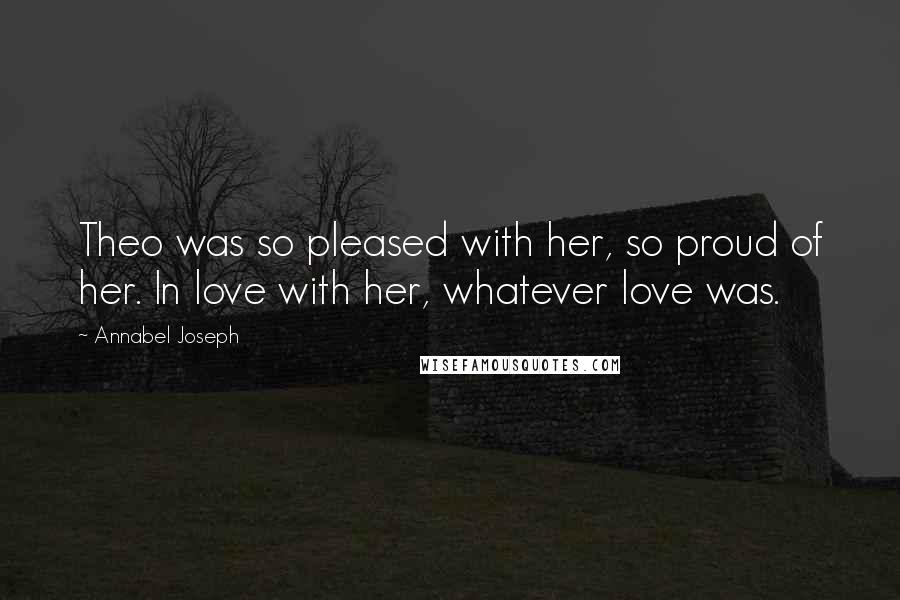 Theo was so pleased with her, so proud of her. In love with her, whatever love was.

~ Annabel Joseph

WISEFAMOUSQUOTES.COM